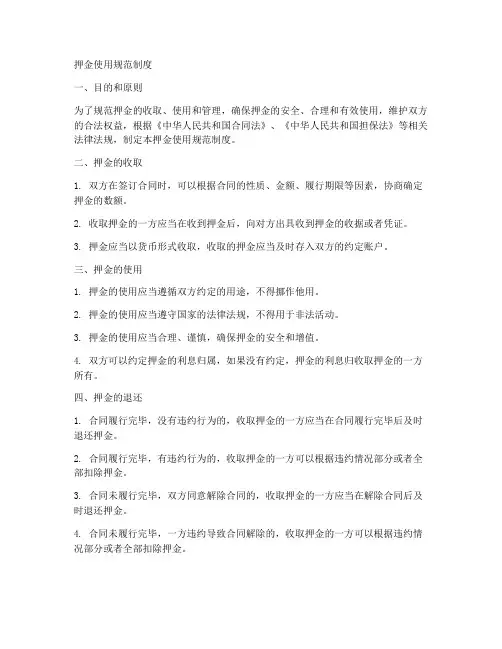 押金使用规范制度

一、目的和原则

为了规范押金的收取、使用和管理，确保押金的安全、合理和有效使用，维护双方的合法权益，根据《中华人民共和国合同法》、《中华人民共和国担保法》等相关法律法规，制定本押金使用规范制度。

二、押金的收取

1. 双方在签订合同时，可以根据合同的性质、金额、履行期限等因素，协商确定押金的数额。

2. 收取押金的一方应当在收到押金后，向对方出具收到押金的收据或者凭证。

3. 押金应当以货币形式收取，收取的押金应当及时存入双方的约定账户。

三、押金的使用

1. 押金的使用应当遵循双方约定的用途，不得挪作他用。

2. 押金的使用应当遵守国家的法律法规，不得用于非法活动。

3. 押金的使用应当合理、谨慎，确保押金的安全和增值。

4. 双方可以约定押金的利息归属，如果没有约定，押金的利息归收取押金的一方所有。

四、押金的退还

1. 合同履行完毕，没有违约行为的，收取押金的一方应当在合同履行完毕后及时退还押金。

2. 合同履行完毕，有违约行为的，收取押金的一方可以根据违约情况部分或者全部扣除押金。

3. 合同未履行完毕，双方同意解除合同的，收取押金的一方应当在解除合同后及时退还押金。

4. 合同未履行完毕，一方违约导致合同解除的，收取押金的一方可以根据违约情况部分或者全部扣除押金。